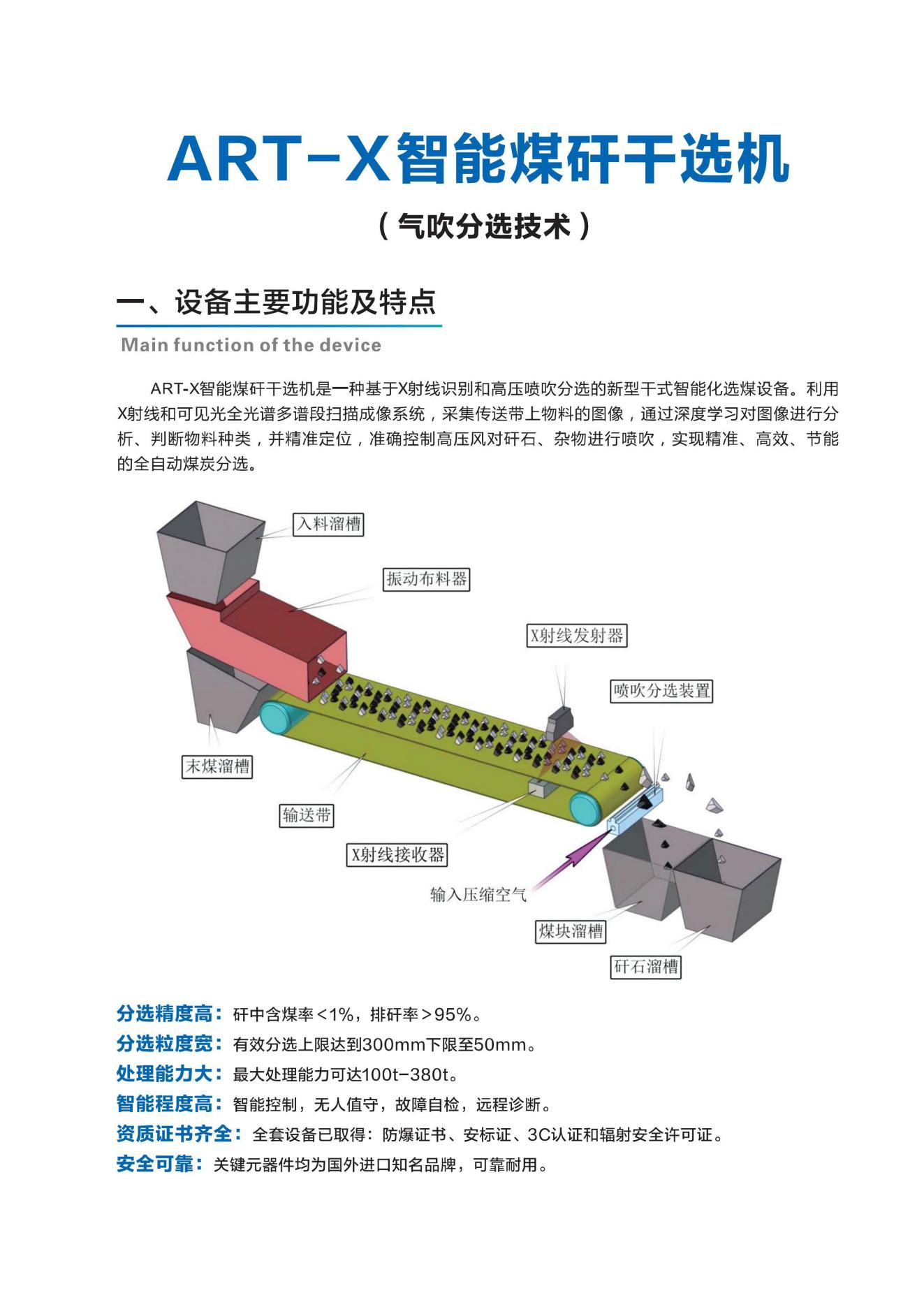 ART-X智能煤矸干选机

（气吹分选技术）

一、设备主要功能及特点

Main function of the device

ART-X智能煤矸干选机是一种基于X射线识别和高压喷吹分选的新型干式智能化选煤设备。利用X射线和可见光全光谱多谱段扫描成像系统，采集传送带上物料的图像，通过深度学习对图像进行分析、判断物料种类，并精准定位，准确控制高压风对矸石、杂物进行喷吹，实现精准、高效、节能的全自动煤炭分选。

入料溜槽

振动布料器

X射线发射器

喷吹分选装置

末煤溜槽

输送带

X射线接收器

输入压缩空气

煤块溜槽

矸石溜槽

分选精度高：矸中含煤率<1%，排矸率>95%。

分选粒度宽：有效分选上限达到300mm下限至50mm。

处理能力大：最大处理能力可达100t-380t。

智能程度高：智能控制，无人值守，故障自检，远程诊断。

资质证书齐全：全套设备已取得：防爆证书、安标证、3C认证和辐射安全许可证。

安全可靠：关键元器件均为国外进口知名品牌，可靠耐用。